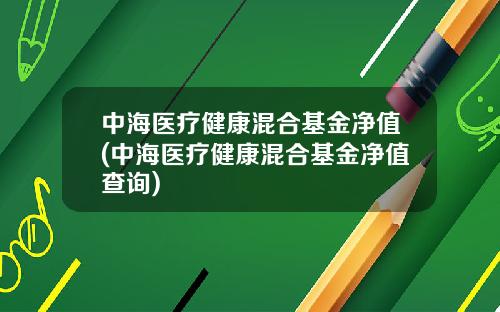 中海医疗健康混合基金净值(中海医疗健康混合基金净值查询)